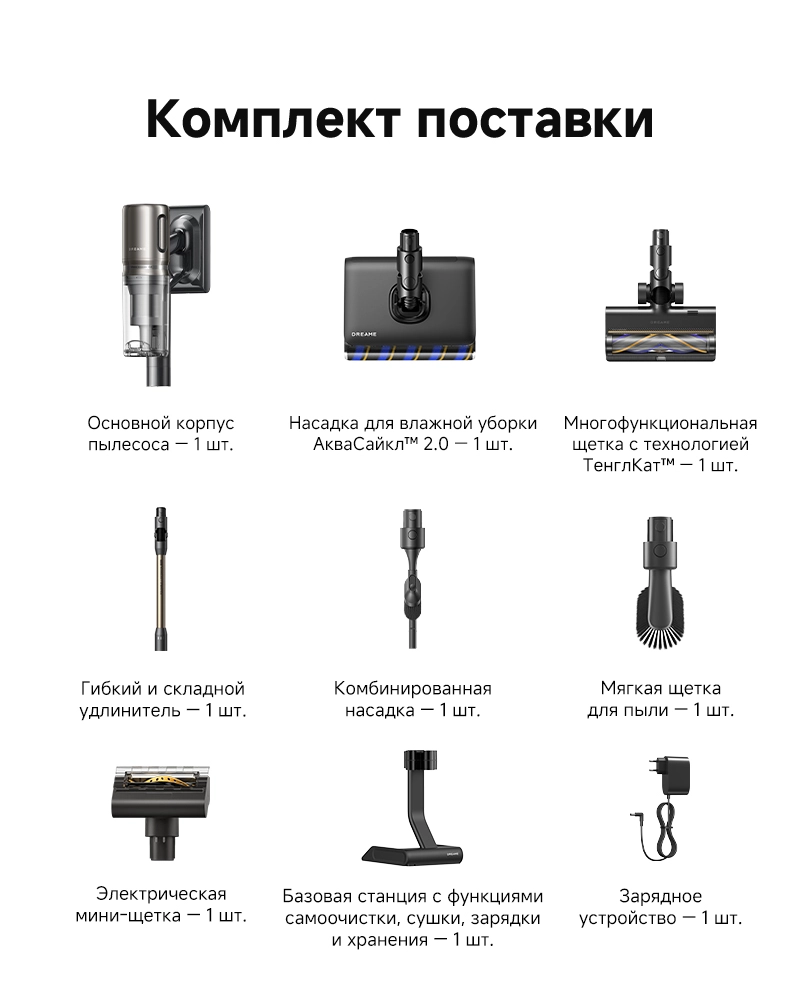 Комплект поставки

Основной корпус пылесоса — 1 шт.

Насадка для влажной уборки АкваСайкл™ 2.0 — 1 шт.

Многофункциональная щетка с технологией ТенглКат™ — 1 шт.

Гибкий и складной удлинитель — 1 шт.

Комбинированная насадка — 1 шт.

Мягкая щетка для пыли — 1 шт.

Электрическая мини-щетка — 1 шт.

Базовая станция с функциями самоочистки, сушки, зарядки и хранения — 1 шт.

Зарядное устройство — 1 шт.